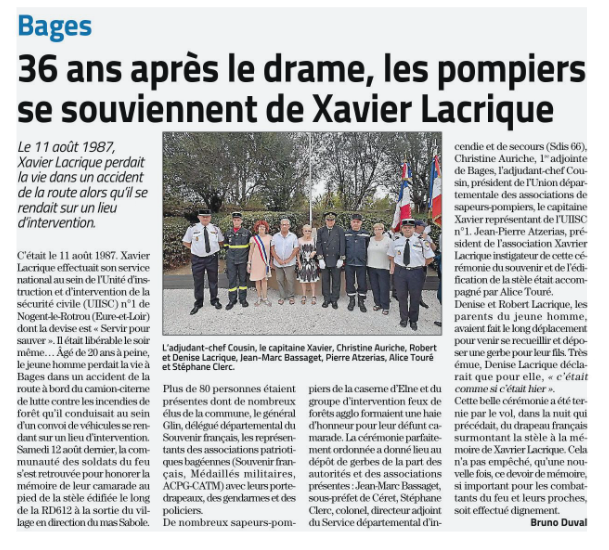 Bages

36 ans après le drame, les pompiers se souviennent de Xavier Lacrique

Le 11 août 1987, Xavier Lacrique perdait la vie dans un accident de la route alors qu'il se rendait sur un lieu d'intervention.

C'était le 11 août 1987. Xavier Lacrique effectuait son service national au sein de l'Unité d'instruction et d'intervention de la sécurité civile (UIISC) n°1 de Nogent-le-Rotrou (Eure-et-Loir) dont la devise est « Servir pour sauver ». Il était libérable le soir même… Âgé de 20 ans à peine, le jeune homme perdait la vie à Bages dans un accident de la route à bord du camion-citerne de lutte contre les incendies de forêt qu'il conduisait au sein d'un convoi de véhicules se rendant sur un lieu d'intervention. Samedi 12 août dernier, la communauté des soldats du feu s'est retrouvée pour honorer la mémoire de leur camarade au pied de la stèle édifiée le long de la RD612 à la sortie du village en direction du mas Sabole.

L'adjudant-chef Cousin, le capitaine Xavier, Christine Auriche, Robert et Denise Lacrique, Jean-Marc Bassaget, Pierre Atzerias, Alice Touré et Stéphane Clerc.

Plus de 80 personnes étaient présentes dont de nombreux élus de la commune, le général Glin, délégué départemental du Souvenir français, les représentants des associations patriotiques bagéennes (Souvenir français, Médaillés militaires, ACPG-CATM) avec leurs porte-drapeaux, des gendarmes et des policiers.
De nombreux sapeurs-pompiers de la caserne d'Elne et du groupe d'intervention feux de forêts agglo formaient une haie d'honneur pour leur défunt camarade. La cérémonie parfaitement ordonnée a donné lieu au dépôt de gerbes de la part des autorités et des associations présentes : Jean-Marc Bassaget, sous-préfet de Céret, Stéphane Clerc, colonel, directeur adjoint du Service départemental d'incendie et de secours (Sdis 66), Christine Auriche, 1re adjointe de Bages, l'adjudant-chef Cousin, président de l'Union départementale des associations de sapeurs-pompiers, le capitaine Xavier représentant de l'UIISC n°1. Jean-Pierre Atzerias, président de l'association Xavrier Lacrique instigateur de cette cérémonie du souvenir et de l'édification de la stèle était accompagné par Alice Touré.
Denise et Robert Lacrique, les parents du jeune homme, avaient fait le long déplacement pour venir se recueillir et déposer une gerbe pour leur fils. Très émue, Denise Lacrique déclarait que pour elle, « c'était comme si c'était hier ».
Cette belle cérémonie a été ternie par le vol, dans la nuit qui précédait, du drapeau français surmontant la stèle à la mémoire de Xavrier Lacrique. Cela n'a pas empêché, qu'une nouvelle fois, ce devoir de mémoire, si important pour les combattants du feu et leurs proches, soit effectué dignement.
Bruno Duval